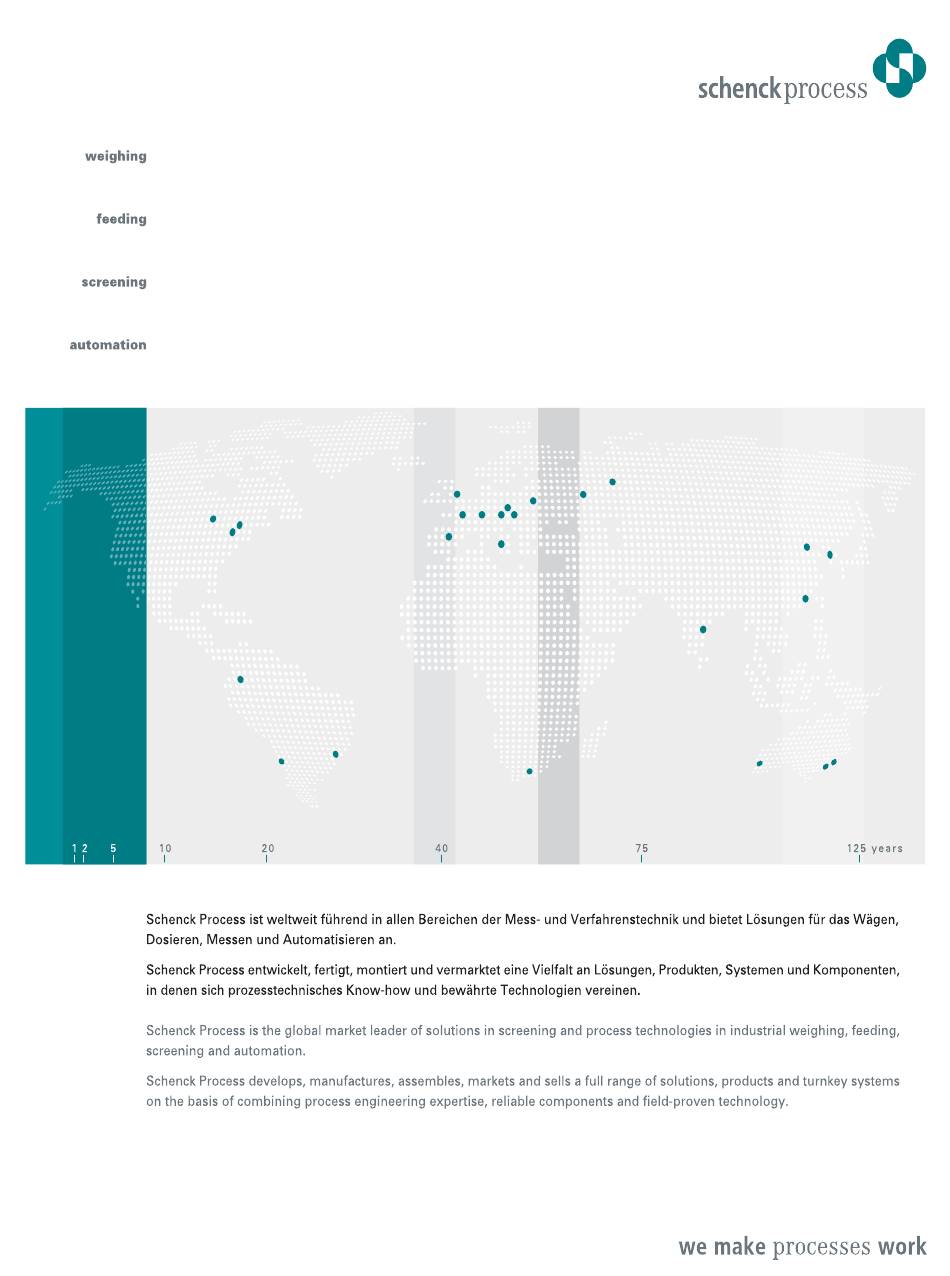 schenck process

weighing

feeding

screening

automation

1 2 5 10 20 40 75 125 years

Schenck Process ist weltweit führend in allen Bereichen der Mess- und Verfahrenstechnik und bietet Lösungen für das Wägen, Dosieren, Messen und Automatisieren an.

Schenck Process entwickelt, fertigt, montiert und vermarktet eine Vielfalt an Lösungen, Produkten, Systemen und Komponenten, in denen sich prozesstechnisches Know-how und bewährte Technologien vereinen.

Schenck Process is the global market leader of solutions in screening and process technologies in industrial weighing, feeding, screening and automation.

Schenck Process develops, manufactures, assembles, markets and sells a full range of solutions, products and turnkey systems on the basis of combining process engineering expertise, reliable components and field-proven technology.

we make processes work